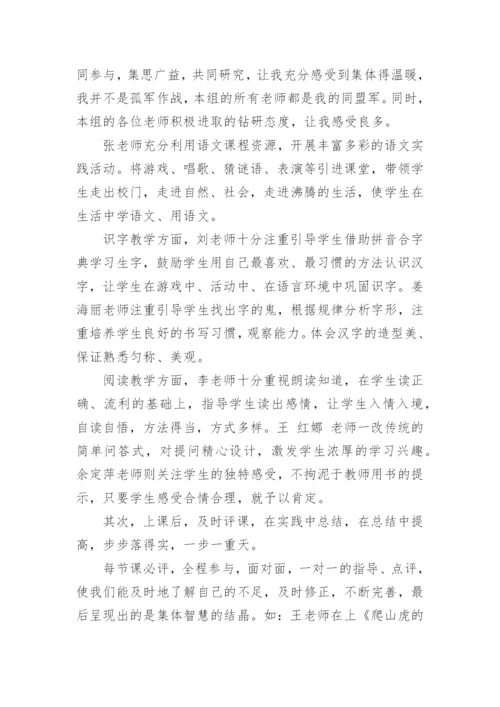 同参与，集思广益，共同研究，让我充分感受到集体得温暖，我并不是孤军作战，本组的所有老师都是我的同盟军。同时，本组的各位老师积极进取的钻研态度，让我感受良多。

张老师充分利用语文课程资源，开展丰富多彩的语文实践活动。将游戏、唱歌、猜谜语、表演等引进课堂，带领学生走出校门，走进自然、社会，走进沸腾的生活，使学生在生活中学语文、用语文。

识字教学方面，刘老师十分注重引导学生借助拼音合字典学习生字，鼓励学生用自己最喜欢、最习惯的方法认识汉字，让学生在游戏中、活动中、在语言环境中巩固识字。姜海丽老师注重引导学生找出字的鬼，根据规律分析字形，注重培养学生良好的书写习惯，观察能力。体会汉字的造型美、保证熟悉匀称、美观。

阅读教学方面，李老师十分重视朗读知道，在学生读正确、流利的基础上，指导学生读出感情，让学生入情入境，自读自悟，方法得当，方式多样。王 红娜 老师一改传统的简单问答式，对提问精心设计，激发学生浓厚的学习兴趣。余定萍老师则关注学生的独特感受，不拘泥于教师用书的提示，只要学生感受合情合理，就予以肯定。

其次，上课后，及时评课，在实践中总结，在总结中提高，步步落得实，一步一重天。

每节课必评，全程参与，面对面，一对一的指导、点评，使我们能及时地了解自己的不足，及时修正，不断完善，最后呈现出的是集体智慧的结晶。如：王老师在上《爬山虎的